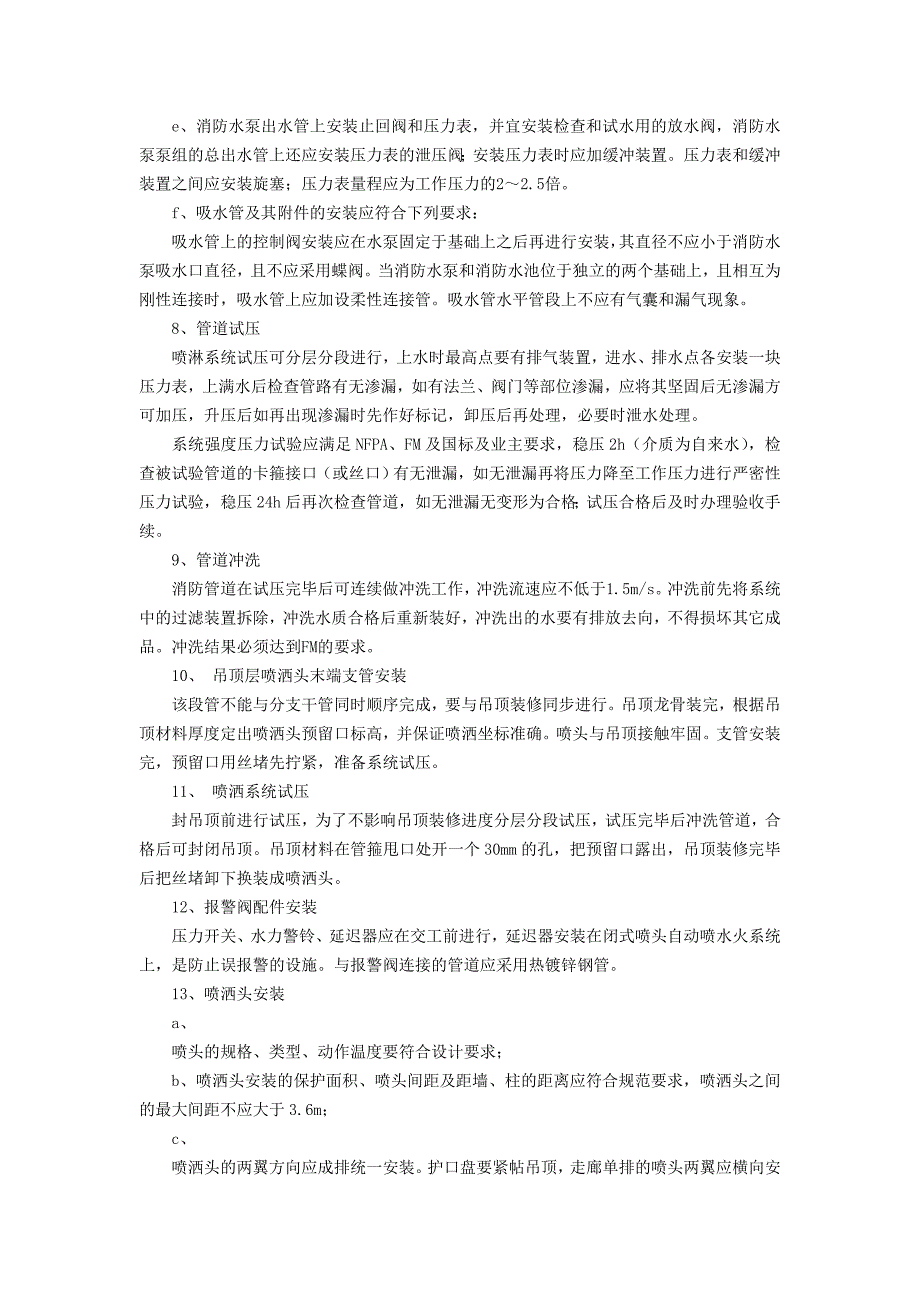 e、消防水泵出水管上安装止回阀和压力表，并宜安装检查和试水用的放水阀，消防水泵泵组的总出水管上还应安装压力表的泄压阀；安装压力表时应加缓冲装置。压力表和缓冲装置之间应安装旋塞；压力表量程应为工作压力的2～2.5倍。

f、吸水管及其附件的安装应符合下列要求：

吸水管上的控制阀安装应在水泵固定于基础上之后再进行安装，其直径不应小于消防水泵吸水口直径，且不应采用蝶阀。当消防水泵和消防水池位于独立的两个基础上，且相互为刚性连接时，吸水管上应加设柔性连接管。吸水管水平管段上不应有气囊和漏气现象。

8、管道试压

喷淋系统试压可分层分段进行，上水时最高点要有排气装置，进水、排水点各安装一块压力表，上满水后检查管路有无渗漏，如有法兰、阀门等部位渗漏，应将其坚固后无渗漏方可加压，升压后如再出现渗漏时先作好标记，卸压后再处理，必要时泄水处理。

系统强度压力试验应满足 NFPA、FM 及国标及业主要求，稳压 2h（介质为自来水），检查被试验管道的卡箍接口（或丝口）有无泄漏，如无泄漏再将压力降至工作压力进行严密性压力试验，稳压 24h 后再次检查管道，如无泄漏无变形为合格；试压合格后及时办理验收手续。

9、管道冲洗

消防管道在试压完毕后可连续做冲洗工作，冲洗流速应不低于1.5m/s。冲洗前先将系统中的过滤装置拆除，冲洗水质合格后重新装好，冲洗出的水要有排放去向，不得损坏其它成品。冲洗结果必须达到FM的要求。

10、 吊顶层喷洒头末端支管安装

该段管不能与分支干管同时顺序完成，要与吊顶装修同步进行。吊顶龙骨装完，根据吊顶材料厚度定出喷洒头预留口标高，并保证喷洒坐标准确。喷头与吊顶接触牢固。支管安装完，预留口用丝堵先拧紧，准备系统试压。

11、 喷洒系统试压

封吊顶前进行试压，为了不影响吊顶装修进度分层分段试压，试压完毕后冲洗管道，合格后可封闭吊顶。吊顶材料在管箍甩口处开一个 30mm 的孔，把预留口露出，吊顶装修完毕后把丝堵卸下换装成喷洒头。

12、报警阀配件安装

压力开关、水力警铃、延迟器应在交工前进行，延迟器安装在闭式喷头自动喷水火系统上，是防止误报警的设施。与报警阀连接的管道应采用热镀锌钢管。

13、喷洒头安装

a、

喷头的规格、类型、动作温度要符合设计要求；

b、喷洒头安装的保护面积、喷头间距及距墙、柱的距离应符合规范要求，喷洒头之间的最大间距不应大于 3.6m；

c、

喷洒头的两翼方向应成排统一安装。护口盘要紧帖吊顶，走廊单排的喷头两翼应横向安